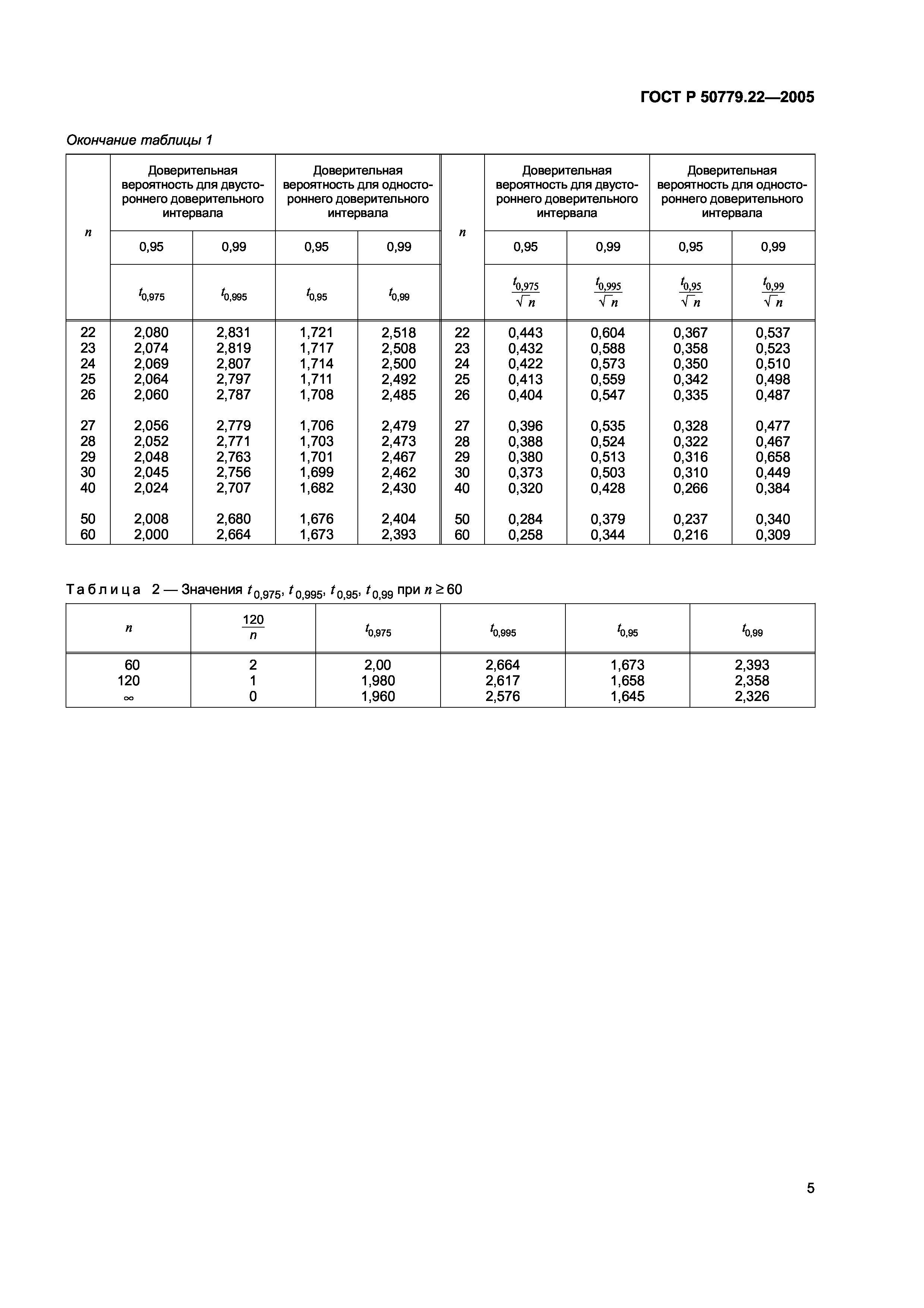 ГОСТ Р 50779.22—2005

Окончание таблицы 1

| $n$ | Доверительная вероятность для двустороннего доверительного интервала | | Доверительная вероятность для одностороннего доверительного интервала | | $n$ | Доверительная вероятность для двустороннего доверительного интервала | | Доверительная вероятность для одностороннего доверительного интервала | |
|---|---|---|---|---|---|---|---|---|---|
| | 0,95 | 0,99 | 0,95 | 0,99 | | 0,95 | 0,99 | 0,95 | 0,99 |
| | $t_{0,975}$ | $t_{0,995}$ | $t_{0,95}$ | $t_{0,99}$ | | $\frac{t_{0,975}}{\sqrt{n}}$ | $\frac{t_{0,995}}{\sqrt{n}}$ | $\frac{t_{0,95}}{\sqrt{n}}$ | $\frac{t_{0,99}}{\sqrt{n}}$ |
| 22 | 2,080 | 2,831 | 1,721 | 2,518 | 22 | 0,443 | 0,604 | 0,367 | 0,537 |
| 23 | 2,074 | 2,819 | 1,717 | 2,508 | 23 | 0,432 | 0,588 | 0,358 | 0,523 |
| 24 | 2,069 | 2,807 | 1,714 | 2,500 | 24 | 0,422 | 0,573 | 0,350 | 0,510 |
| 25 | 2,064 | 2,797 | 1,711 | 2,492 | 25 | 0,413 | 0,559 | 0,342 | 0,498 |
| 26 | 2,060 | 2,787 | 1,708 | 2,485 | 26 | 0,404 | 0,547 | 0,335 | 0,487 |
| 27 | 2,056 | 2,779 | 1,706 | 2,479 | 27 | 0,396 | 0,535 | 0,328 | 0,477 |
| 28 | 2,052 | 2,771 | 1,703 | 2,473 | 28 | 0,388 | 0,524 | 0,322 | 0,467 |
| 29 | 2,048 | 2,763 | 1,701 | 2,467 | 29 | 0,380 | 0,513 | 0,316 | 0,658 |
| 30 | 2,045 | 2,756 | 1,699 | 2,462 | 30 | 0,373 | 0,503 | 0,310 | 0,449 |
| 40 | 2,024 | 2,707 | 1,682 | 2,430 | 40 | 0,320 | 0,428 | 0,266 | 0,384 |
| 50 | 2,008 | 2,680 | 1,676 | 2,404 | 50 | 0,284 | 0,379 | 0,237 | 0,340 |
| 60 | 2,000 | 2,664 | 1,673 | 2,393 | 60 | 0,258 | 0,344 | 0,216 | 0,309 |

Таблица 2 — Значения $t_{0,975}$, $t_{0,995}$, $t_{0,95}$, $t_{0,99}$ при $n \geq 60$

| $n$ | $\frac{120}{n}$ | $t_{0,975}$ | $t_{0,995}$ | $t_{0,95}$ | $t_{0,99}$ |
|---|---|---|---|---|---|
| 60 | 2 | 2,00 | 2,664 | 1,673 | 2,393 |
| 120 | 1 | 1,980 | 2,617 | 1,658 | 2,358 |
| $\infty$ | 0 | 1,960 | 2,576 | 1,645 | 2,326 |

5